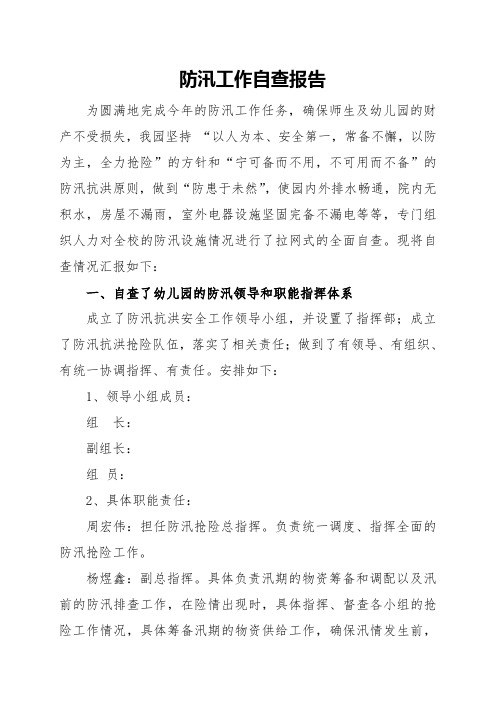 防汛工作自查报告

为圆满地完成今年的防汛工作任务，确保师生及幼儿园的财产不受损失，我园坚持 “以人为本、安全第一，常备不懈，以防为主，全力抢险”的方针和“宁可备而不用，不可用而不备”的防汛抗洪原则，做到“防患于未然”，使园内外排水畅通，院内无积水，房屋不漏雨，室外电器设施坚固完备不漏电等等，专门组织人力对全校的防汛设施情况进行了拉网式的全面自查。现将自查情况汇报如下：

一、自查了幼儿园的防汛领导和职能指挥体系

成立了防汛抗洪安全工作领导小组，并设置了指挥部；成立了防汛抗洪抢险队伍，落实了相关责任；做到了有领导、有组织、有统一协调指挥、有责任。安排如下：

1、领导小组成员：

组　长：

副组长：

组　员：

2、具体职能责任：

周宏伟：担任防汛抢险总指挥。负责统一调度、指挥全面的防汛抢险工作。

杨煜鑫：副总指挥。具体负责汛期的物资筹备和调配以及汛前的防汛排查工作，在险情出现时，具体指挥、督查各小组的抢险工作情况，具体筹备汛期的物资供给工作，确保汛情发生前，